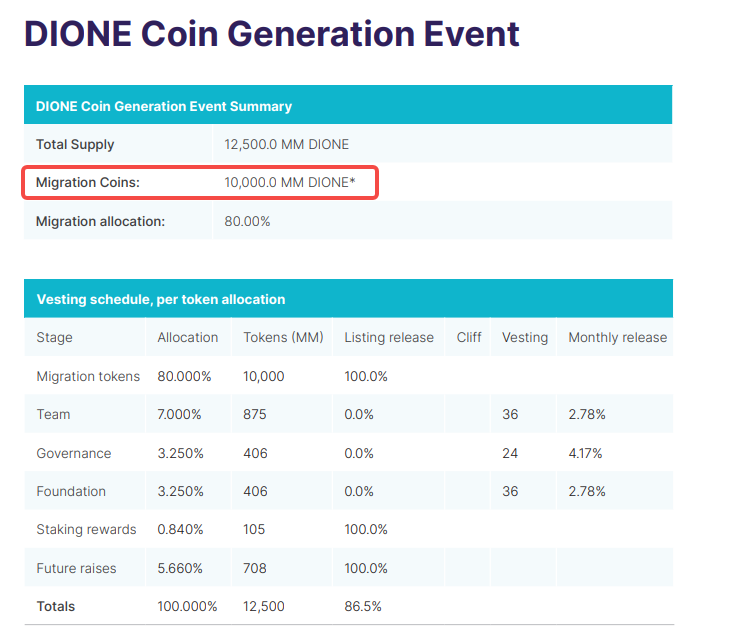 DIONE Coin Generation Event

| DIONE Coin Generation Event Summary | |
|---|---|
| Total Supply | 12,500.0 MM DIONE |
| Migration Coins: | 10,000.0 MM DIONE* |
| Migration allocation: | 80.00% |

Vesting schedule, per token allocation

| Stage | Allocation | Tokens (MM) | Listing release | Cliff | Vesting | Monthly release |
|---|---|---|---|---|---|---|
| Migration tokens | 80.000% | 10,000 | 100.0% | | | |
| Team | 7.000% | 875 | 0.0% | | 36 | 2.78% |
| Governance | 3.250% | 406 | 0.0% | | 24 | 4.17% |
| Foundation | 3.250% | 406 | 0.0% | | 36 | 2.78% |
| Staking rewards | 0.840% | 105 | 100.0% | | | |
| Future raises | 5.660% | 708 | 100.0% | | | |
| Totals | 100.000% | 12,500 | 86.5% | | | |